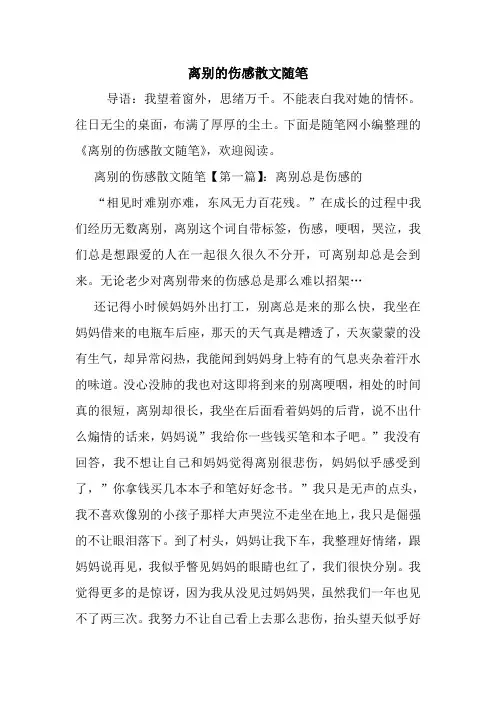 离别的伤感散文随笔

导语：我望着窗外，思绪万千。不能表白我对她的情怀。往日无尘的桌面，布满了厚厚的尘土。下面是随笔网小编整理的《离别的伤感散文随笔》，欢迎阅读。

离别的伤感散文随笔【第一篇】：离别总是伤感的

“相见时难别亦难，东风无力百花残。”在成长的过程中我们经历无数离别，离别这个词自带标签，伤感，哽咽，哭泣，我们总是想跟爱的人在一起很久很久不分开，可离别却总是会到来。无论老少对离别带来的伤感总是那么难以招架…

还记得小时候妈妈外出打工，别离总是来的那么快，我坐在妈妈借来的电瓶车后座，那天的天气真是糟透了，天灰蒙蒙的没有生气，却异常闷热，我能闻到妈妈身上特有的气息夹杂着汗水的味道。没心没肺的我也对这即将到来的别离哽咽，相处的时间真的很短，离别却很长，我坐在后面看着妈妈的后背，说不出什么煽情的话来，妈妈说”我给你一些钱买笔和本子吧。”我没有回答，我不想让自己和妈妈觉得离别很悲伤，妈妈似乎感受到了，”你拿钱买几本本子和笔好好念书。”我只是无声的点头，我不喜欢像别的小孩子那样大声哭泣不走坐在地上，我只是倔强的不让眼泪落下。到了村头，妈妈让我下车，我整理好情绪，跟妈妈说再见，我似乎瞥见妈妈的眼睛也红了，我们很快分别。我觉得更多的是惊讶，因为我从没见过妈妈哭，虽然我们一年也见不了两三次。我努力不让自己看上去那么悲伤，抬头望天似乎好